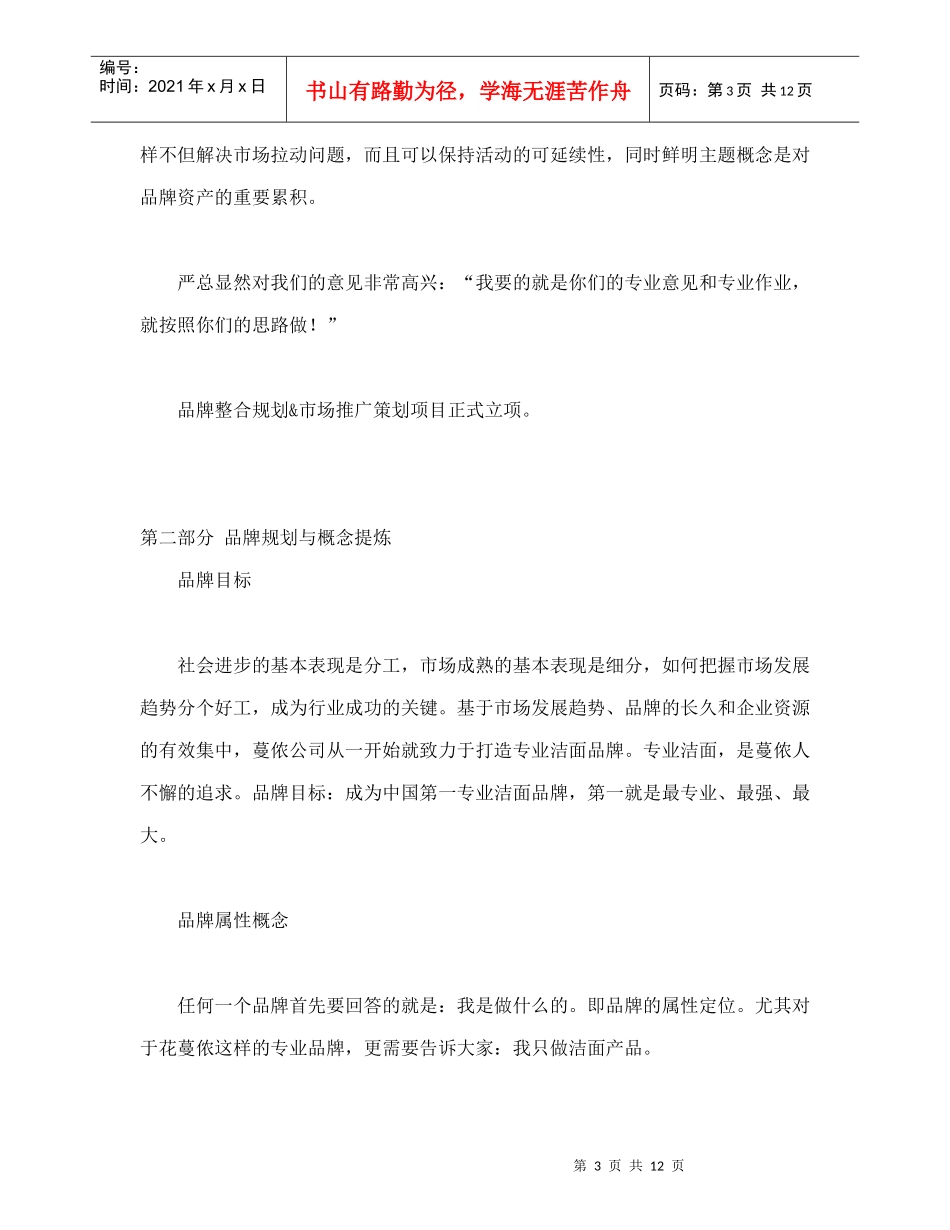 编号：
时间：2021 年 x 月 x 日

书山有路勤为径，学海无涯苦作舟

页码：第 3 页 共 12 页

样不但解决市场拉动问题，而且可以保持活动的可延续性，同时鲜明主题概念是对品牌资产的重要累积。

严总显然对我们的意见非常高兴：“我要的就是你们的专业意见和专业作业，就按照你们的思路做！”

品牌整合规划&市场推广策划项目正式立项。

第二部分 品牌规划与概念提炼

品牌目标

社会进步的基本表现是分工，市场成熟的基本表现是细分，如何把握市场发展趋势分个好工，成为行业成功的关键。基于市场发展趋势、品牌的长久和企业资源的有效集中，蔓依公司从一开始就致力于打造专业洁面品牌。专业洁面，是蔓依人不懈的追求。品牌目标：成为中国第一专业洁面品牌，第一就是最专业、最强、最大。

品牌属性概念

任何一个品牌首先要回答的就是：我是做什么的。即品牌的属性定位。尤其对于花蔓依这样的专业品牌，更需要告诉大家：我只做洁面产品。

第 3 页 共 12 页